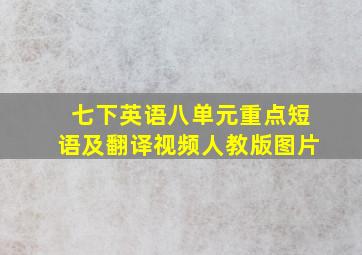 七下英语八单元重点短语及翻译视频人教版图片